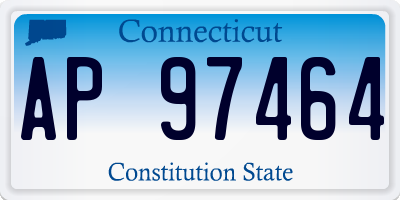 Connecticut

AP 97464

Constitution State